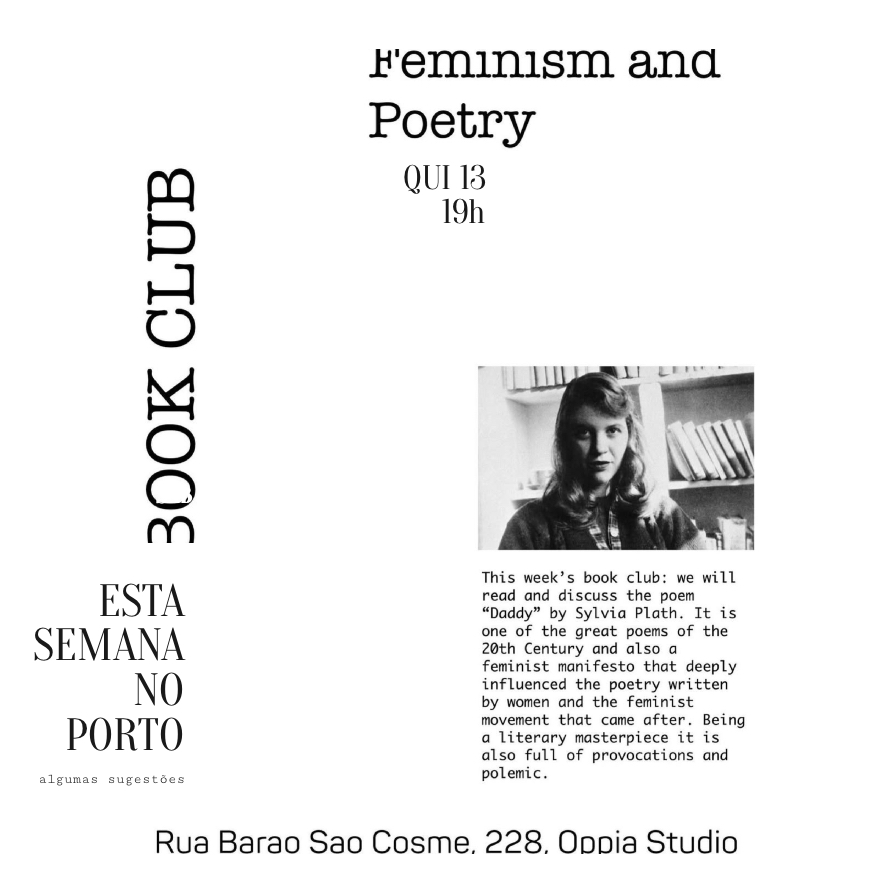 Feminism and Poetry

QUI 13
19h

BOOK CLUB

ESTA
SEMANA
NO
PORTO

algumas sugestões

This week's book club: we will read and discuss the poem "Daddy" by Sylvia Plath. It is one of the great poems of the 20th Century and also a feminist manifesto that deeply influenced the poetry written by women and the feminist movement that came after. Being a literary masterpiece it is also full of provocations and polemic.

Rua Barao Sao Cosme, 228, Oppia Studio